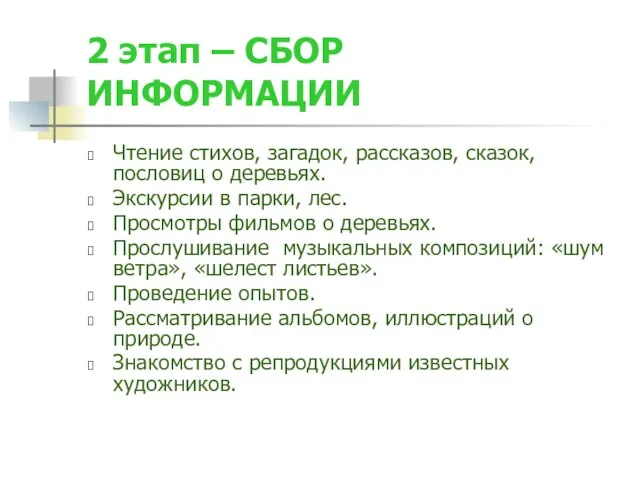 2 этап – СБОР ИНФОРМАЦИИ

Чтение стихов, загадок, рассказов, сказок, пословиц о деревьях.

Экскурсии в парки, лес.

Просмотры фильмов о деревьях.

Прослушивание музыкальных композиций: «шум ветра», «шелест листьев».

Проведение опытов.

Рассматривание альбомов, иллюстраций о природе.

Знакомство с репродукциями известных художников.